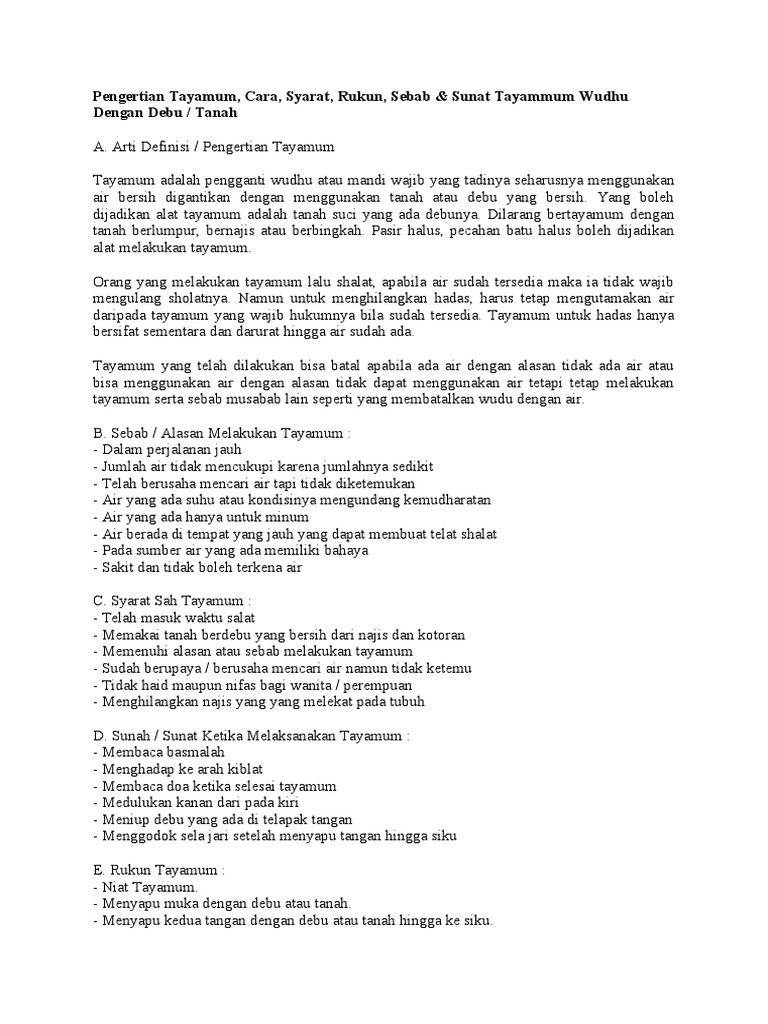 Pengertian Tayamum, Cara, Syarat, Rukun, Sebab & Sunat Tayammum Wudhu Dengan Debu / Tanah

A. Arti Definisi / Pengertian Tayamum

Tayamum adalah pengganti wudhu atau mandi wajib yang tadinya seharusnya menggunakan air bersih digantikan dengan menggunakan tanah atau debu yang bersih. Yang boleh dijadikan alat tayamum adalah tanah suci yang ada debunya. Dilarang bertayamum dengan tanah berlumpur, bernajis atau berbingkah. Pasir halus, pecahan batu halus boleh dijadikan alat melakukan tayamum.

Orang yang melakukan tayamum lalu shalat, apabila air sudah tersedia maka ia tidak wajib mengulang sholatnya. Namun untuk menghilangkan hadas, harus tetap mengutamakan air daripada tayamum yang wajib hukumnya bila sudah tersedia. Tayamum untuk hadas hanya bersifat sementara dan darurat hingga air sudah ada.

Tayamum yang telah dilakukan bisa batal apabila ada air dengan alasan tidak ada air atau bisa menggunakan air dengan alasan tidak dapat menggunakan air tetapi tetap melakukan tayamum serta sebab musabab lain seperti yang membatalkan wudu dengan air.

B. Sebab / Alasan Melakukan Tayamum :
- Dalam perjalanan jauh
- Jumlah air tidak mencukupi karena jumlahnya sedikit
- Telah berusaha mencari air tapi tidak diketemukan
- Air yang ada suhu atau kondisinya mengundang kemudharatan
- Air yang ada hanya untuk minum
- Air berada di tempat yang jauh yang dapat membuat telat shalat
- Pada sumber air yang ada memiliki bahaya
- Sakit dan tidak boleh terkena air

C. Syarat Sah Tayamum :
- Telah masuk waktu salat
- Memakai tanah berdebu yang bersih dari najis dan kotoran
- Memenuhi alasan atau sebab melakukan tayamum
- Sudah berupaya / berusaha mencari air namun tidak ketemu
- Tidak haid maupun nifas bagi wanita / perempuan
- Menghilangkan najis yang yang melekat pada tubuh

D. Sunah / Sunat Ketika Melaksanakan Tayamum :
- Membaca basmalah
- Menghadap ke arah kiblat
- Membaca doa ketika selesai tayamum
- Medulukan kanan dari pada kiri
- Meniup debu yang ada di telapak tangan
- Menggodok sela jari setelah menyapu tangan hingga siku

E. Rukun Tayamum :
- Niat Tayamum.
- Menyapu muka dengan debu atau tanah.
- Menyapu kedua tangan dengan debu atau tanah hingga ke siku.